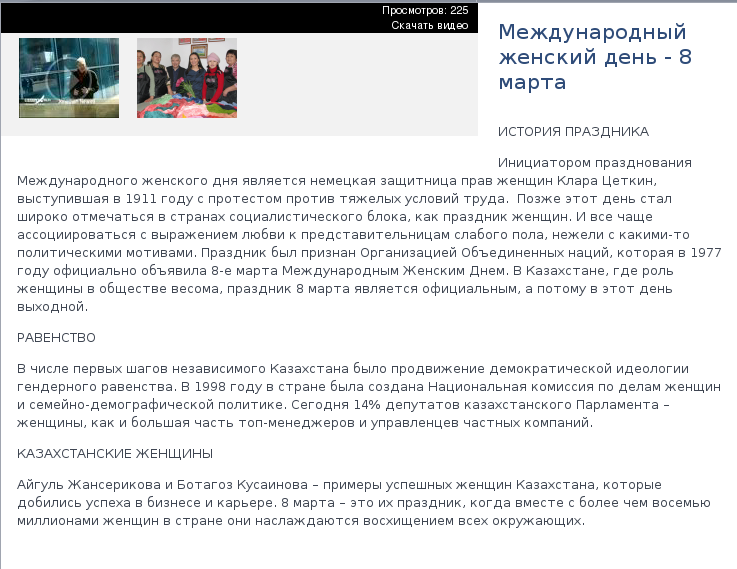 Просмотров: 225
Скачать видео

Международный женский день - 8 марта

ИСТОРИЯ ПРАЗДНИКА

Инициатором празднования Международного женского дня является немецкая защитница прав женщин Клара Цеткин, выступившая в 1911 году с протестом против тяжелых условий труда. Позже этот день стал широко отмечаться в странах социалистического блока, как праздник женщин. И все чаще ассоциироваться с выражением любви к представительницам слабого пола, нежели с какими-то политическими мотивами. Праздник был признан Организацией Объединенных наций, которая в 1977 году официально объявила 8-е марта Международным Женским Днем. В Казахстане, где роль женщины в обществе весома, праздник 8 марта является официальным, а потому в этот день выходной.

РАВЕНСТВО

В числе первых шагов независимого Казахстана было продвижение демократической идеологии гендерного равенства. В 1998 году в стране была создана Национальная комиссия по делам женщин и семейно-демографической политике. Сегодня 14% депутатов казахстанского Парламента – женщины, как и большая часть топ-менеджеров и управленцев частных компаний.

КАЗАХСТАНСКИЕ ЖЕНЩИНЫ

Айгуль Жансерикова и Ботагоз Кусаинова – примеры успешных женщин Казахстана, которые добились успеха в бизнесе и карьере. 8 марта – это их праздник, когда вместе с более чем восемью миллионами женщин в стране они наслаждаются восхищением всех окружающих.